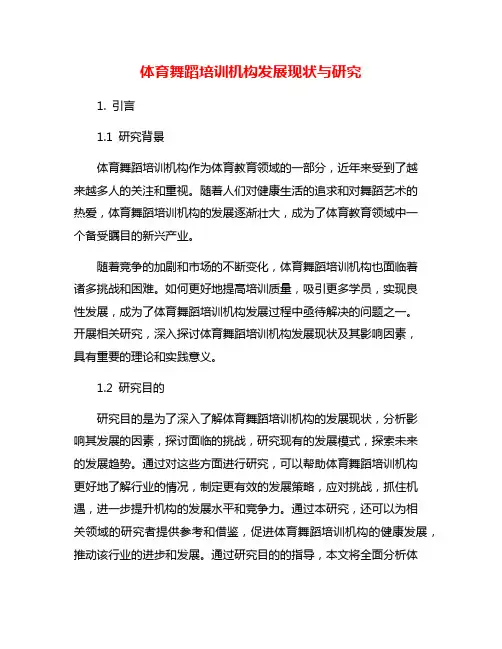 体育舞蹈培训机构发展现状与研究

1. 引言

1.1 研究背景

体育舞蹈培训机构作为体育教育领域的一部分，近年来受到了越来越多人的关注和重视。随着人们对健康生活的追求和对舞蹈艺术的热爱，体育舞蹈培训机构的发展逐渐壮大，成为了体育教育领域中一个备受瞩目的新兴产业。

随着竞争的加剧和市场的不断变化，体育舞蹈培训机构也面临着诸多挑战和困难。如何更好地提高培训质量，吸引更多学员，实现良性发展，成为了体育舞蹈培训机构发展过程中亟待解决的问题之一。开展相关研究，深入探讨体育舞蹈培训机构发展现状及其影响因素，具有重要的理论和实践意义。

1.2 研究目的

研究目的是为了深入了解体育舞蹈培训机构的发展现状，分析影响其发展的因素，探讨面临的挑战，研究现有的发展模式，探索未来的发展趋势。通过对这些方面进行研究，可以帮助体育舞蹈培训机构更好地了解行业的情况，制定更有效的发展策略，应对挑战，抓住机遇，进一步提升机构的发展水平和竞争力。通过本研究，还可以为相关领域的研究者提供参考和借鉴，促进体育舞蹈培训机构的健康发展，推动该行业的进步和发展。通过研究目的的指导，本文将全面分析体